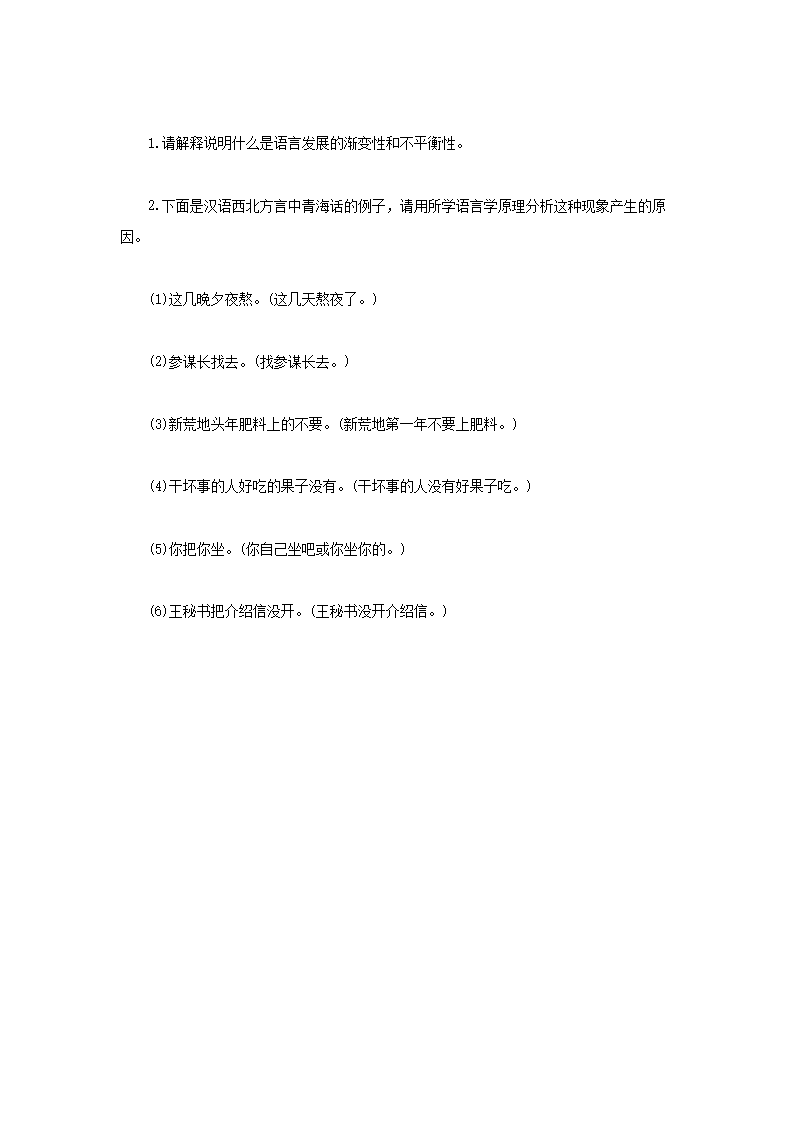 1.请解释说明什么是语言发展的渐变性和不平衡性。

2.下面是汉语西北方言中青海话的例子，请用所学语言学原理分析这种现象产生的原因。

(1)这几晚夕夜熬。(这几天熬夜了。)

(2)参谋长找去。(找参谋长去。)

(3)新荒地头年肥料上的不要。(新荒地第一年不要上肥料。)

(4)干坏事的人好吃的果子没有。(干坏事的人没有好果子吃。)

(5)你把你坐。(你自己坐吧或你坐你的。)

(6)王秘书把介绍信没开。(王秘书没开介绍信。)